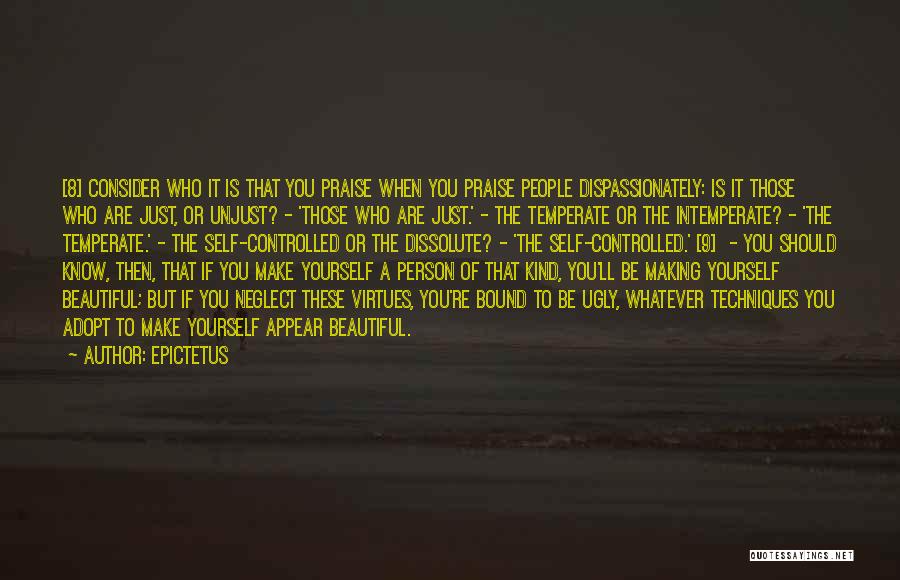 [8] CONSIDER WHO IT IS THAT YOU PRAISE WHEN YOU PRAISE PEOPLE DISPASSIONATELY: IS IT THOSE WHO ARE JUST, OR UNJUST? - 'THOSE WHO ARE JUST.' - THE TEMPERATE OR THE INTEMPERATE? - 'THE TEMPERATE.' - THE SELF-CONTROLLED OR THE DISSOLUTE? - 'THE SELF-CONTROLLED.' [9] - YOU SHOULD KNOW, THEN, THAT IF YOU MAKE YOURSELF A PERSON OF THAT KIND, YOU'LL BE MAKING YOURSELF BEAUTIFUL; BUT IF YOU NEGLECT THESE VIRTUES, YOU'RE BOUND TO BE UGLY, WHATEVER TECHNIQUES YOU ADOPT TO MAKE YOURSELF APPEAR BEAUTIFUL.

- AUTHOR: EPICTETUS

QUOTESSAYINGS.NET